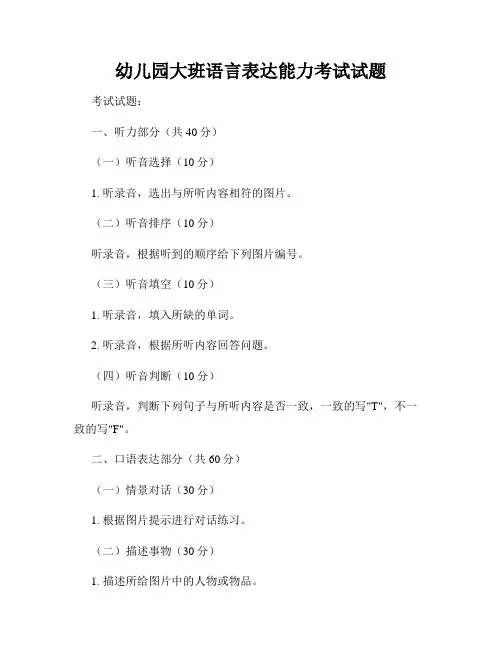 幼儿园大班语言表达能力考试试题

考试试题：

一、听力部分（共 40 分）

（一）听音选择（10 分）

1. 听录音，选出与所听内容相符的图片。

（二）听音排序（10 分）

听录音，根据听到的顺序给下列图片编号。

（三）听音填空（10 分）

1. 听录音，填入所缺的单词。

2. 听录音，根据所听内容回答问题。

（四）听音判断（10 分）

听录音，判断下列句子与所听内容是否一致，一致的写"T"，不一致的写"F"。

二、口语表达部分（共 60 分）

（一）情景对话（30 分）

1. 根据图片提示进行对话练习。

（二）描述事物（30 分）

1. 描述所给图片中的人物或物品。